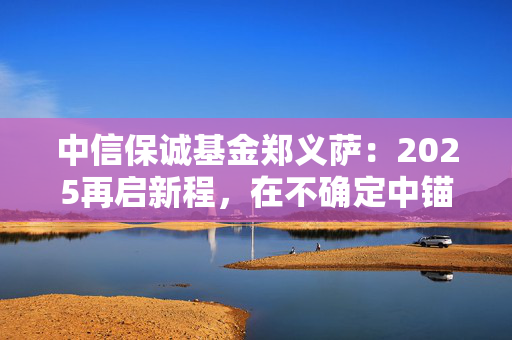 中信保诚基金郑义萨：2025再启新程，在不确定中锚